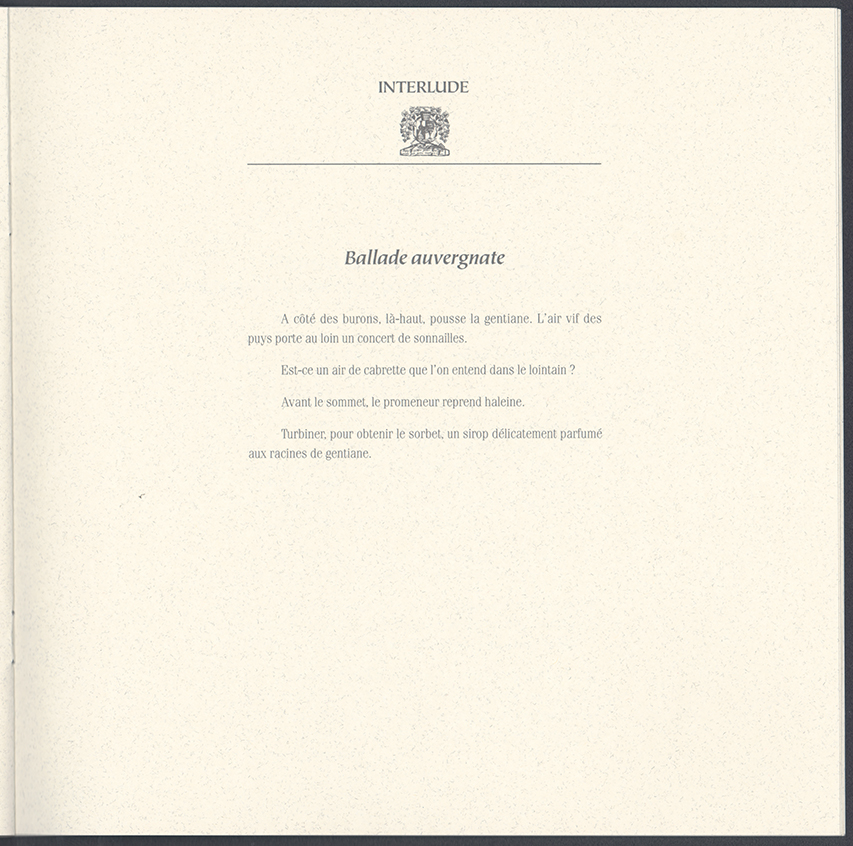 INTERLUDE

Ballade auvergnate

A côté des burons, là-haut, pousse la gentiane. L'air vif des puys porte au loin un concert de sonnailles.

Est-ce un air de cabrette que l'on entend dans le lointain ?

Avant le sommet, le promeneur reprend haleine.

Turbiner, pour obtenir le sorbet, un sirop délicatement parfumé aux racines de gentiane.